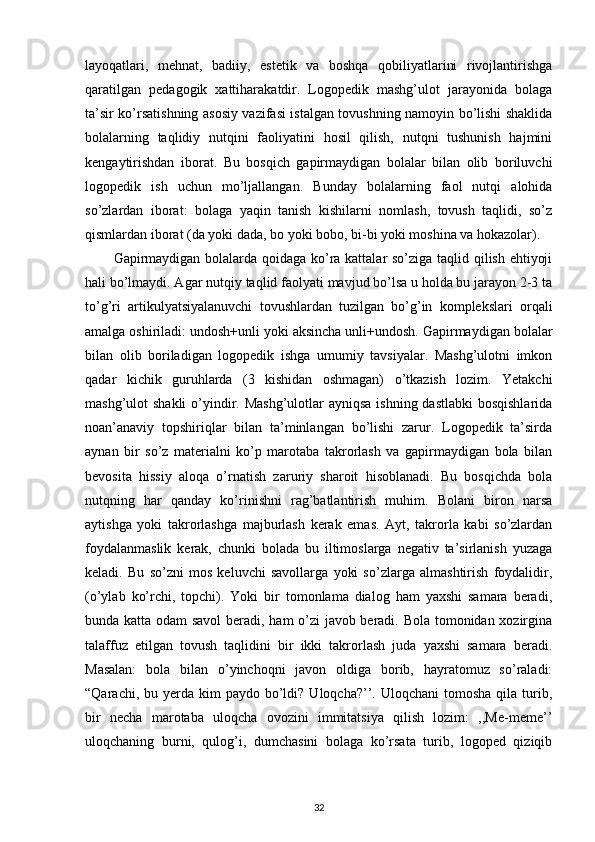 layoqatlari, mehnat, badiiy, estetik va boshqa qobiliyatlarini rivojlantirishga qaratilgan pedagogik xattiharakatdir. Logopedik mashg’ulot jarayonida bolaga ta’sir ko’rsatishning asosiy vazifasi istalgan tovushning namoyin bo’lishi shaklida bolalarning taqlidiy nutqini faoliyatini hosil qilish, nutqni tushunish hajmini kengaytirishdan iborat. Bu bosqich gapirmaydigan bolalar bilan olib boriluvchi logopedik ish uchun mo’ljallangan. Bunday bolalarning faol nutqi alohida so’zlardan iborat: bolaga yaqin tanish kishilarni nomlash, tovush taqlidi, so’z qismlardan iborat (da yoki dada, bo yoki bobo, bi-bi yoki moshina va hokazolar).

Gapirmaydigan bolalarda qoidaga ko’ra kattalar so’ziga taqlid qilish ehtiyoji hali bo’lmaydi. Agar nutqiy taqlid faolyati mavjud bo’lsa u holda bu jarayon 2-3 ta to’g’ri artikulyatsiyalanuvchi tovushlardan tuzilgan bo’g’in komplekslari orqali amalga oshiriladi: undosh+unli yoki aksincha unli+undosh. Gapirmaydigan bolalar bilan olib boriladigan logopedik ishga umumiy tavsiyalar. Mashg’ulotni imkon qadar kichik guruhlarda (3 kishidan oshmagan) o’tkazish lozim. Yetakchi mashg’ulot shakli o’yindir. Mashg’ulotlar ayniqsa ishning dastlabki bosqishlarida noan’anaviy topshiriqlar bilan ta’minlangan bo’lishi zarur. Logopedik ta’sirda aynan bir so’z materialni ko’p marotaba takrorlash va gapirmaydigan bola bilan bevosita hissiy aloqa o’rnatish zaruriy sharoit hisoblanadi. Bu bosqichda bola nutqning har qanday ko’rinishni rag’batlantirish muhim. Bolani biron narsa aytishga yoki takrorlashga majburlash kerak emas. Ayt, takrorla kabi so’zlardan foydalanmaslik kerak, chunki bolada bu iltimoslarga negativ ta’sirlanish yuzaga keladi. Bu so’zni mos keluvchi savollarga yoki so’zlarga almashtirish foydalidir, (o’ylab ko’rchi, topchi). Yoki bir tomonlama dialog ham yaxshi samara beradi, bunda katta odam savol beradi, ham o’zi javob beradi. Bola tomonidan xozirgina talaffuz etilgan tovush taqlidini bir ikki takrorlash juda yaxshi samara beradi. Masalan: bola bilan o’yinchoqni javon oldiga borib, hayratomuz so’raladi: “Qarachi, bu yerda kim paydo bo’ldi? Uloqcha?’’. Uloqchani tomosha qila turib, bir necha marotaba uloqcha ovozini immitatsiya qilish lozim: ,,Me-meme’’ uloqchaning burni, qulog’i, dumchasini bolaga ko’rsata turib, logoped qiziqib

32